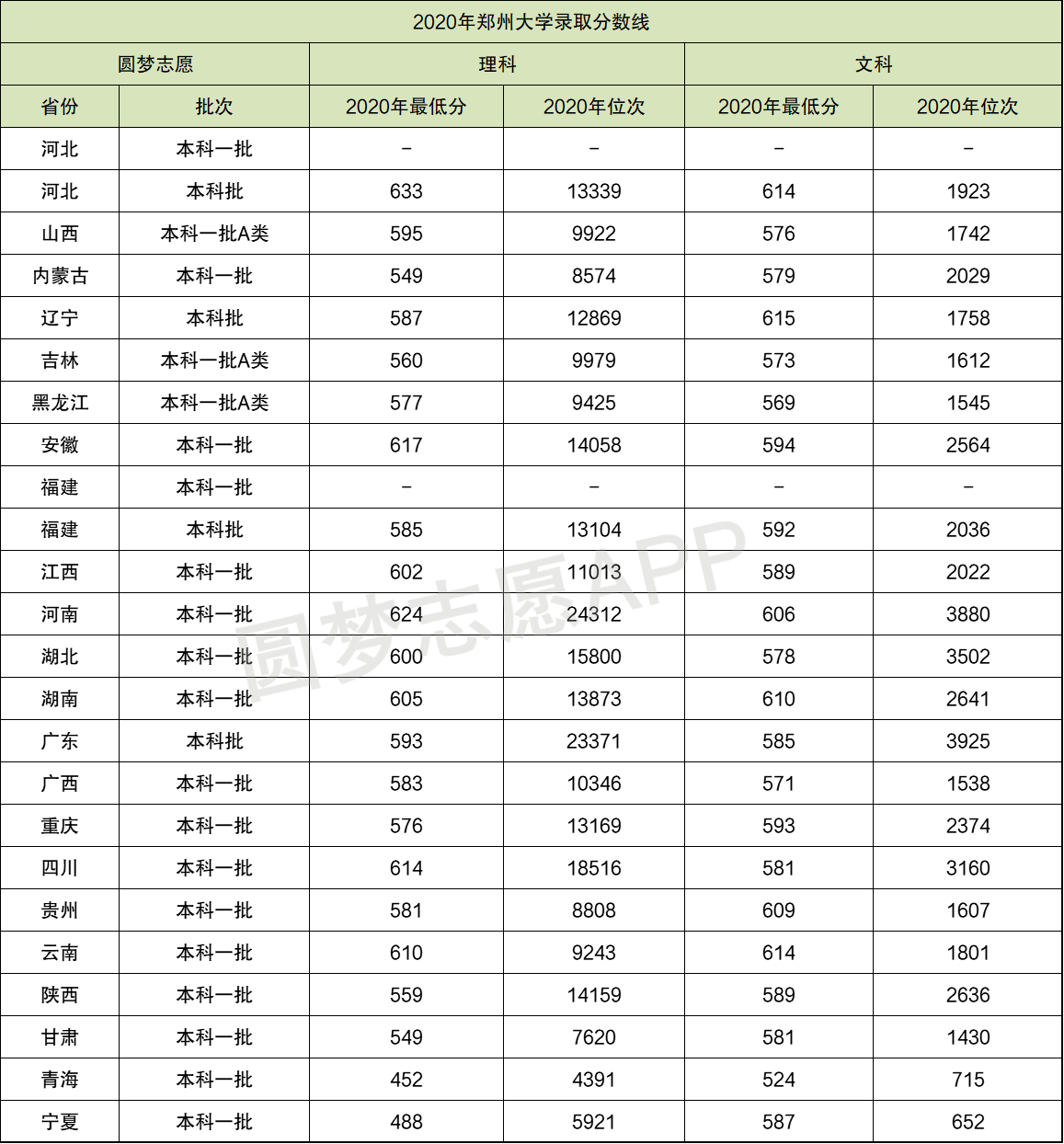 2020年郑州大学录取分数线

| 圆梦志愿 | | 理科 | | 文科 | |
|---|---|---|---|---|---|
| 省份 | 批次 | 2020年最低分 | 2020年位次 | 2020年最低分 | 2020年位次 |
| 河北 | 本科一批 | – | – | – | – |
| 河北 | 本科批 | 633 | 13339 | 614 | 1923 |
| 山西 | 本科一批A类 | 595 | 9922 | 576 | 1742 |
| 内蒙古 | 本科一批 | 549 | 8574 | 579 | 2029 |
| 辽宁 | 本科批 | 587 | 12869 | 615 | 1758 |
| 吉林 | 本科一批A类 | 560 | 9979 | 573 | 1612 |
| 黑龙江 | 本科一批A类 | 577 | 9425 | 569 | 1545 |
| 安徽 | 本科一批 | 617 | 14058 | 594 | 2564 |
| 福建 | 本科一批 | – | – | – | – |
| 福建 | 本科批 | 585 | 13104 | 592 | 2036 |
| 江西 | 本科一批 | 602 | 11013 | 589 | 2022 |
| 河南 | 本科一批 | 624 | 24312 | 606 | 3880 |
| 湖北 | 本科一批 | 600 | 15800 | 578 | 3502 |
| 湖南 | 本科一批 | 605 | 13873 | 610 | 2641 |
| 广东 | 本科批 | 593 | 23371 | 585 | 3925 |
| 广西 | 本科一批 | 583 | 10346 | 571 | 1538 |
| 重庆 | 本科一批 | 576 | 13169 | 593 | 2374 |
| 四川 | 本科一批 | 614 | 18516 | 581 | 3160 |
| 贵州 | 本科一批 | 581 | 8808 | 609 | 1607 |
| 云南 | 本科一批 | 610 | 9243 | 614 | 1801 |
| 陕西 | 本科一批 | 559 | 14159 | 589 | 2636 |
| 甘肃 | 本科一批 | 549 | 7620 | 581 | 1430 |
| 青海 | 本科一批 | 452 | 4391 | 524 | 715 |
| 宁夏 | 本科一批 | 488 | 5921 | 587 | 652 |

圆梦志愿APP